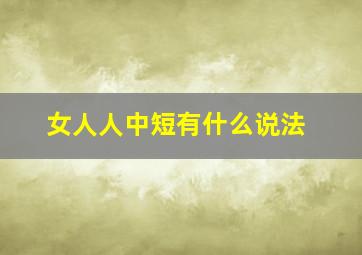 女人人中短有什么说法